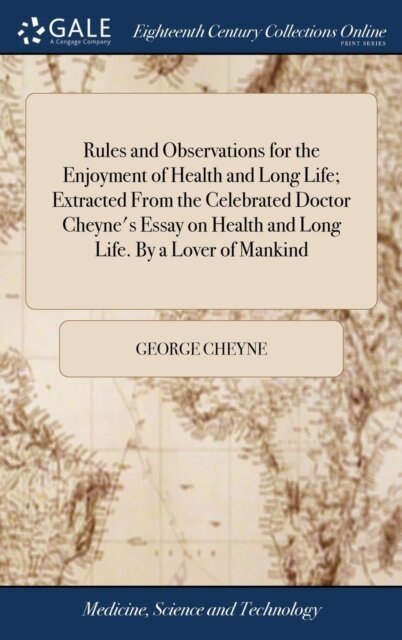 GALE
A Cengage Company

Eighteenth Century Collections Online
PRINT SERIES

Rules and Observations for the Enjoyment of Health and Long Life; Extracted From the Celebrated Doctor Cheyne's Essay on Health and Long Life. By a Lover of Mankind

GEORGE CHEYNE

Medicine, Science and Technology